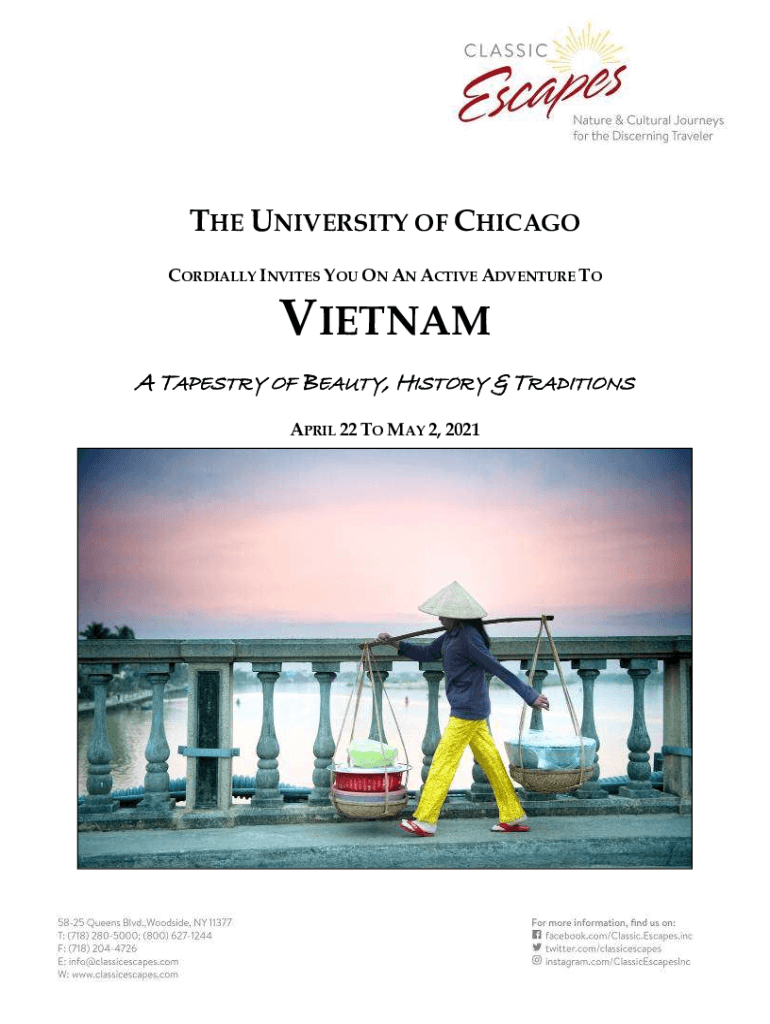 CLASSIC
Escapes
Nature & Cultural Journeys
for the Discerning Traveler

THE UNIVERSITY OF CHICAGO

CORDIALLY INVITES YOU ON AN ACTIVE ADVENTURE TO

VIETNAM

A TAPESTRY OF BEAUTY, HISTORY & TRADITIONS

APRIL 22 TO MAY 2, 2021

58-25 Queens Blvd., Woodside, NY 11377
T: (718) 280-5000; (800) 627-1244
F: (718) 204-4726
E: info@classicescapes.com
W: www.classicescapes.com

For more information, find us on:
facebook.com/Classic.Escapes.inc
twitter.com/classicescapes
instagram.com/ClassicEscapesInc